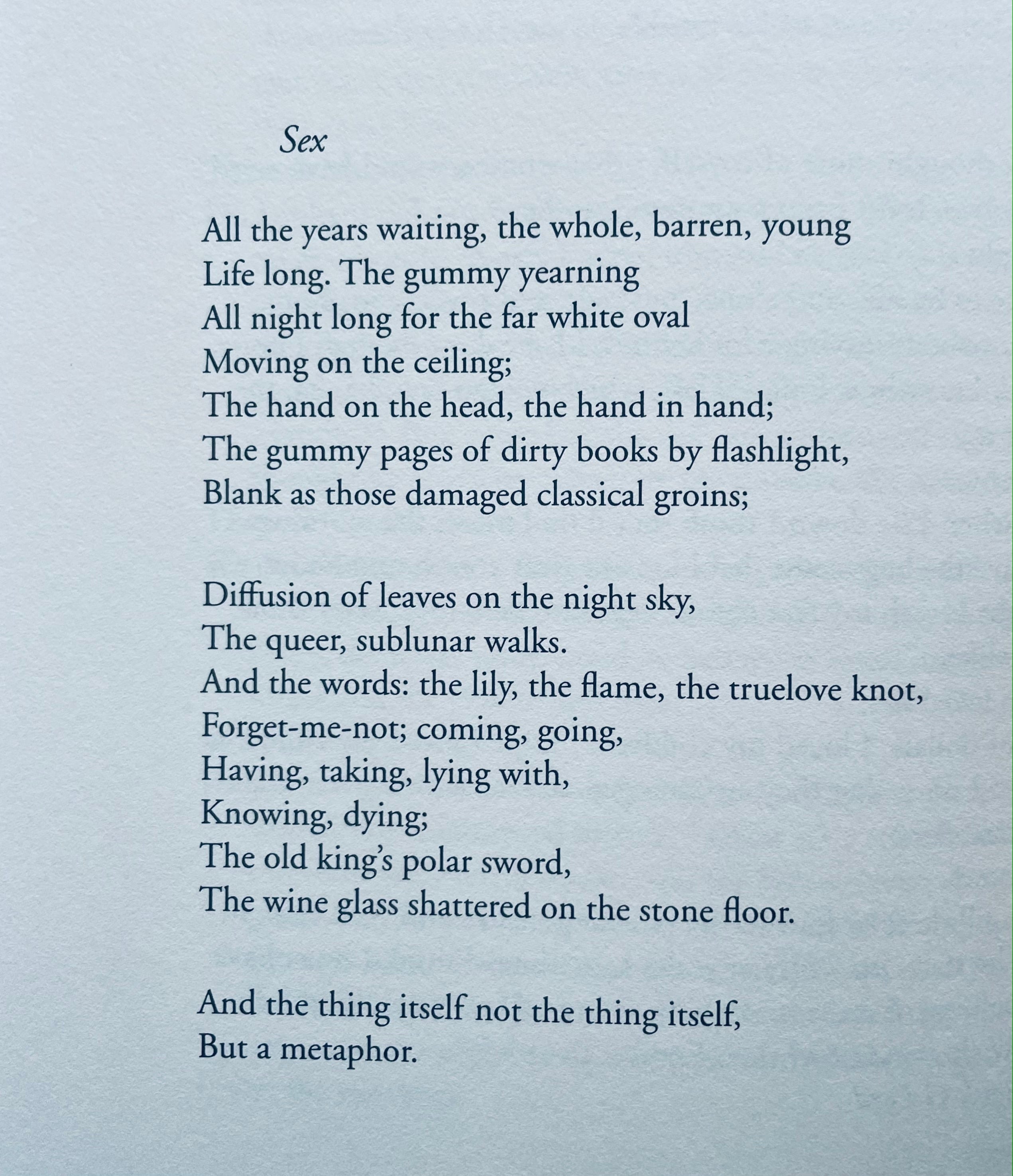 Sex

All the years waiting, the whole, barren, young
Life long. The gummy yearning
All night long for the far white oval
Moving on the ceiling;
The hand on the head, the hand in hand;
The gummy pages of dirty books by flashlight,
Blank as those damaged classical groins;

Diffusion of leaves on the night sky,
The queer, sublunar walks.
And the words: the lily, the flame, the truelove knot,
Forget-me-not; coming, going,
Having, taking, lying with,
Knowing, dying;
The old king's polar sword,
The wine glass shattered on the stone floor.

And the thing itself not the thing itself,
But a metaphor.